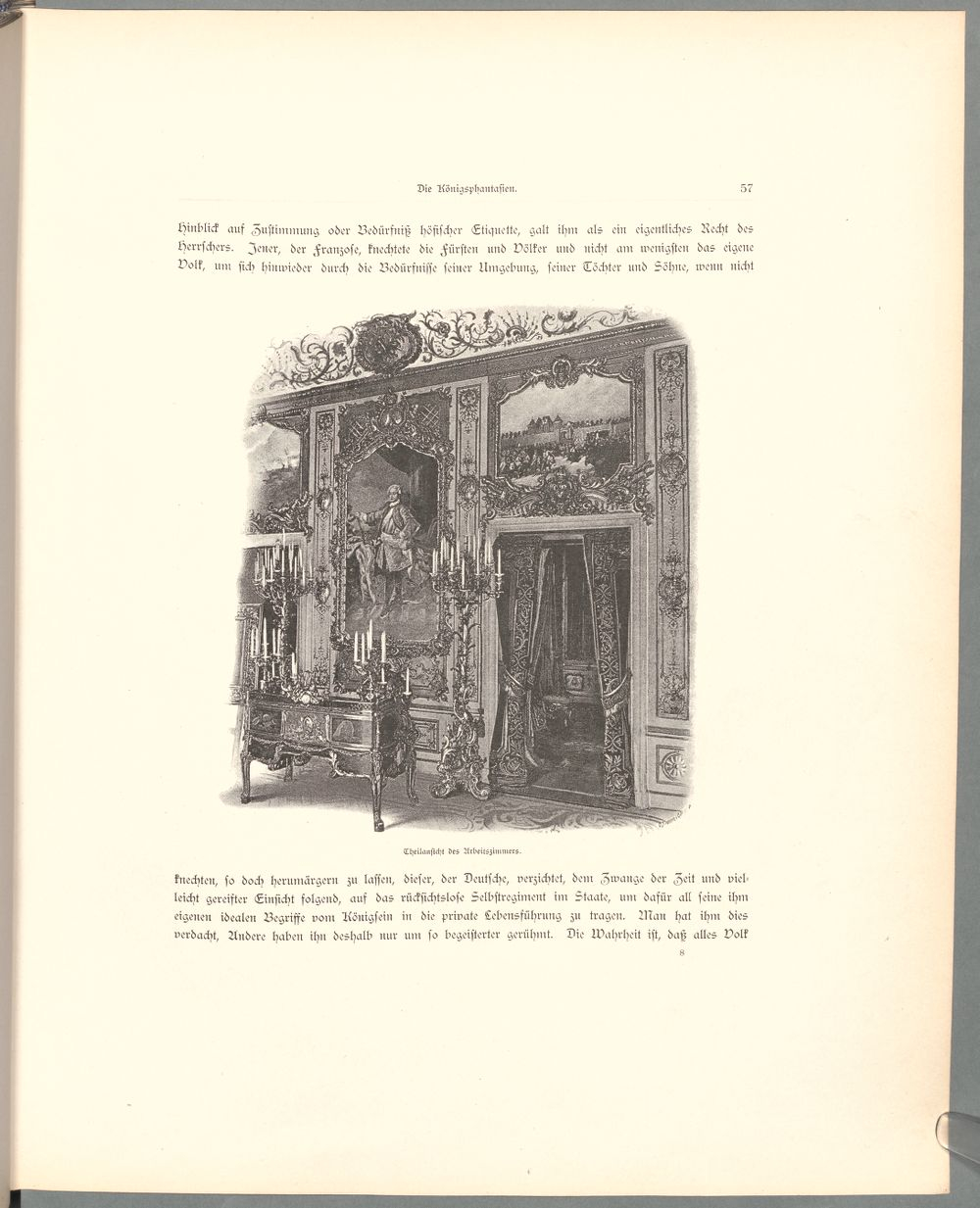 Die Königsphantasien. 57

Hinblick auf Zustimmung oder Bedürfniß höfischer Etiquette, galt ihm als ein eigentliches Recht des Herrschers. Jener, der Franzose, knechtete die Fürsten und Völker und nicht am wenigsten das eigene Volk, um sich hinwieder durch die Bedürfnisse seiner Umgebung, seiner Töchter und Söhne, wenn nicht

Theilansicht des Arbeitszimmers.

knechten, so doch herumärgern zu lassen, dieser, der Deutsche, verzichtet, dem Zwange der Zeit und vielleicht gereifter Einsicht folgend, auf das rücksichtslose Selbstregiment im Staate, um dafür all seine ihm eigenen idealen Begriffe vom Königsein in die private Lebensführung zu tragen. Man hat ihm dies verdacht, Andere haben ihn deshalb nur um so begeisterter gerühmt. Die Wahrheit ist, daß alles Volk

8